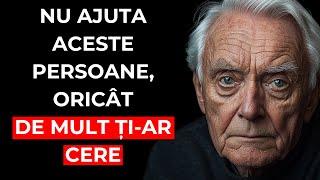 NU AJUTA ACESTE PERSOANE, ORICÂT DE MULT ȚI-AR CERE